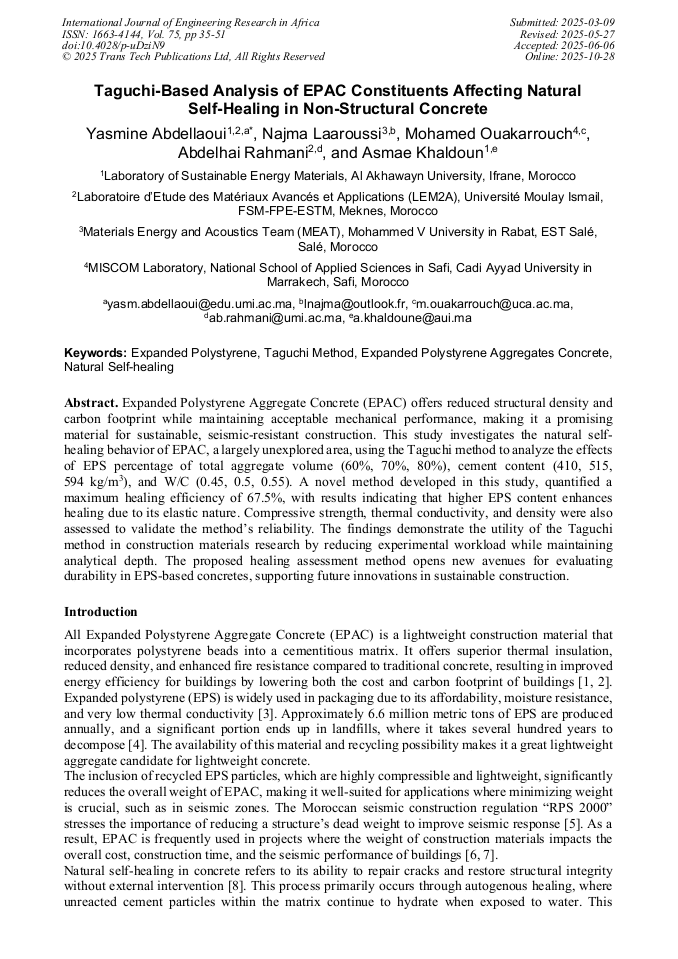 International Journal of Engineering Research in Africa
ISSN: 1663-4144, Vol. 75, pp 35-51
doi:10.4028/p-uDziN9
© 2025 Trans Tech Publications Ltd, All Rights Reserved

Submitted: 2025-03-09
Revised: 2025-05-27
Accepted: 2025-06-06
Online: 2025-10-28

Taguchi-Based Analysis of EPAC Constituents Affecting Natural Self-Healing in Non-Structural Concrete

Yasmine Abdellaoui$^{1,2,a*}$, Najma Laaroussi$^{3,b}$, Mohamed Ouakarrouch$^{4,c}$, Abdelhai Rahmani$^{2,d}$, and Asmae Khaldoun$^{1,e}$

$^1$Laboratory of Sustainable Energy Materials, Al Akhawayn University, Ifrane, Morocco

$^2$Laboratoire d'Etude des Matériaux Avancés et Applications (LEM2A), Université Moulay Ismail, FSM-FPE-ESTM, Meknes, Morocco

$^3$Materials Energy and Acoustics Team (MEAT), Mohammed V University in Rabat, EST Salé, Salé, Morocco

$^4$MISCOM Laboratory, National School of Applied Sciences in Safi, Cadi Ayyad University in Marrakech, Safi, Morocco

$^a$yasm.abdellaoui@edu.umi.ac.ma, $^b$lnajma@outlook.fr, $^c$m.ouakarrouch@uca.ac.ma, $^d$ab.rahmani@umi.ac.ma, $^e$a.khaldoune@aui.ma

Keywords: Expanded Polystyrene, Taguchi Method, Expanded Polystyrene Aggregates Concrete, Natural Self-healing

Abstract. Expanded Polystyrene Aggregate Concrete (EPAC) offers reduced structural density and carbon footprint while maintaining acceptable mechanical performance, making it a promising material for sustainable, seismic-resistant construction. This study investigates the natural self-healing behavior of EPAC, a largely unexplored area, using the Taguchi method to analyze the effects of EPS percentage of total aggregate volume (60%, 70%, 80%), cement content (410, 515, 594 kg/m$^3$), and W/C (0.45, 0.5, 0.55). A novel method developed in this study, quantified a maximum healing efficiency of 67.5%, with results indicating that higher EPS content enhances healing due to its elastic nature. Compressive strength, thermal conductivity, and density were also assessed to validate the method's reliability. The findings demonstrate the utility of the Taguchi method in construction materials research by reducing experimental workload while maintaining analytical depth. The proposed healing assessment method opens new avenues for evaluating durability in EPS-based concretes, supporting future innovations in sustainable construction.

Introduction

All Expanded Polystyrene Aggregate Concrete (EPAC) is a lightweight construction material that incorporates polystyrene beads into a cementitious matrix. It offers superior thermal insulation, reduced density, and enhanced fire resistance compared to traditional concrete, resulting in improved energy efficiency for buildings by lowering both the cost and carbon footprint of buildings [1, 2]. Expanded polystyrene (EPS) is widely used in packaging due to its affordability, moisture resistance, and very low thermal conductivity [3]. Approximately 6.6 million metric tons of EPS are produced annually, and a significant portion ends up in landfills, where it takes several hundred years to decompose [4]. The availability of this material and recycling possibility makes it a great lightweight aggregate candidate for lightweight concrete.
The inclusion of recycled EPS particles, which are highly compressible and lightweight, significantly reduces the overall weight of EPAC, making it well-suited for applications where minimizing weight is crucial, such as in seismic zones. The Moroccan seismic construction regulation "RPS 2000" stresses the importance of reducing a structure's dead weight to improve seismic response [5]. As a result, EPAC is frequently used in projects where the weight of construction materials impacts the overall cost, construction time, and the seismic performance of buildings [6, 7].
Natural self-healing in concrete refers to its ability to repair cracks and restore structural integrity without external intervention [8]. This process primarily occurs through autogenous healing, where unreacted cement particles within the matrix continue to hydrate when exposed to water. This